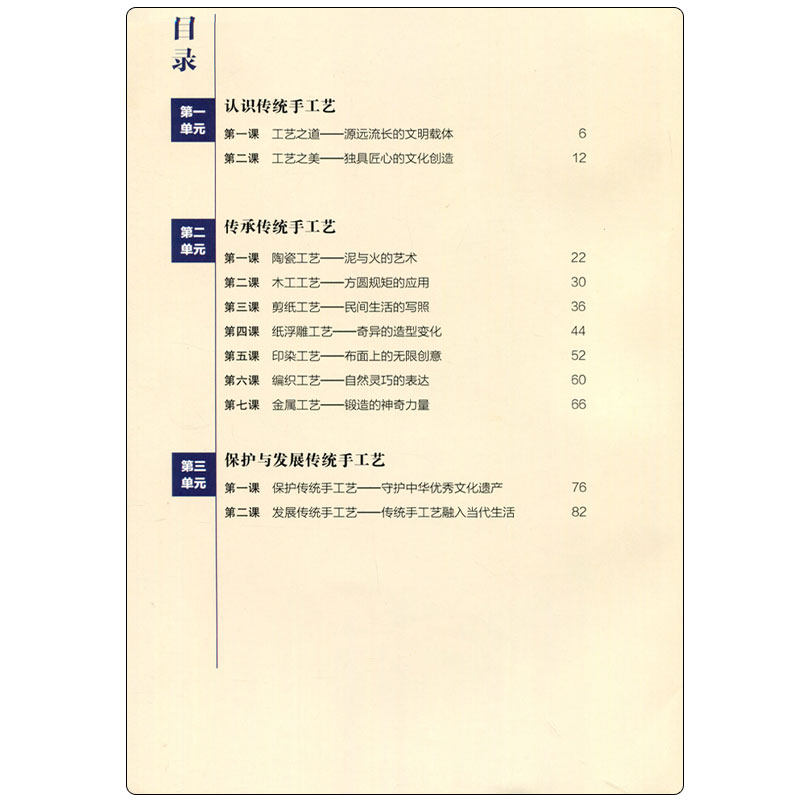 目录

第一单元

认识传统手工艺

第一课 工艺之道——源远流长的文明载体 6

第二课 工艺之美——独具匠心的文化创造 12

第二单元

传承传统手工艺

第一课 陶瓷工艺——泥与火的艺术 22

第二课 木工工艺——方圆规矩的应用 30

第三课 剪纸工艺——民间生活的写照 36

第四课 纸浮雕工艺——奇异的造型变化 44

第五课 印染工艺——布面上的无限创意 52

第六课 编织工艺——自然灵巧的表达 60

第七课 金属工艺——锻造的神奇力量 66

第三单元

保护与发展传统手工艺

第一课 保护传统手工艺——守护中华优秀文化遗产 76

第二课 发展传统手工艺——传统手工艺融入当代生活 82